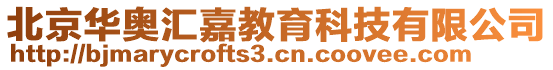 北京华奥汇嘉教育科技有限公司
http://bjmarycrofts3.cn.coovee.com